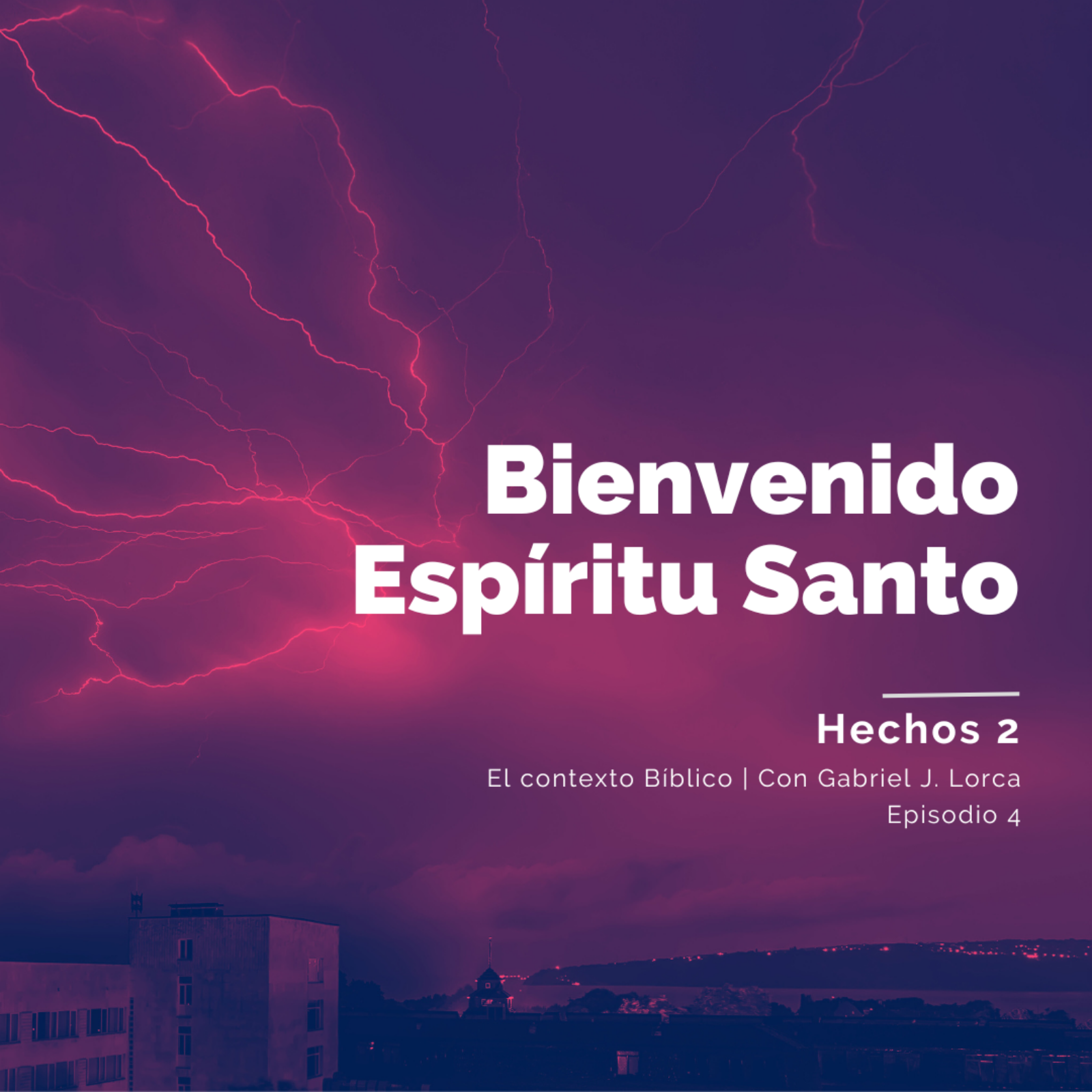 Bienvenido Espíritu Santo

Hechos 2

El contexto Bíblico | Con Gabriel J. Lorca
Episodio 4